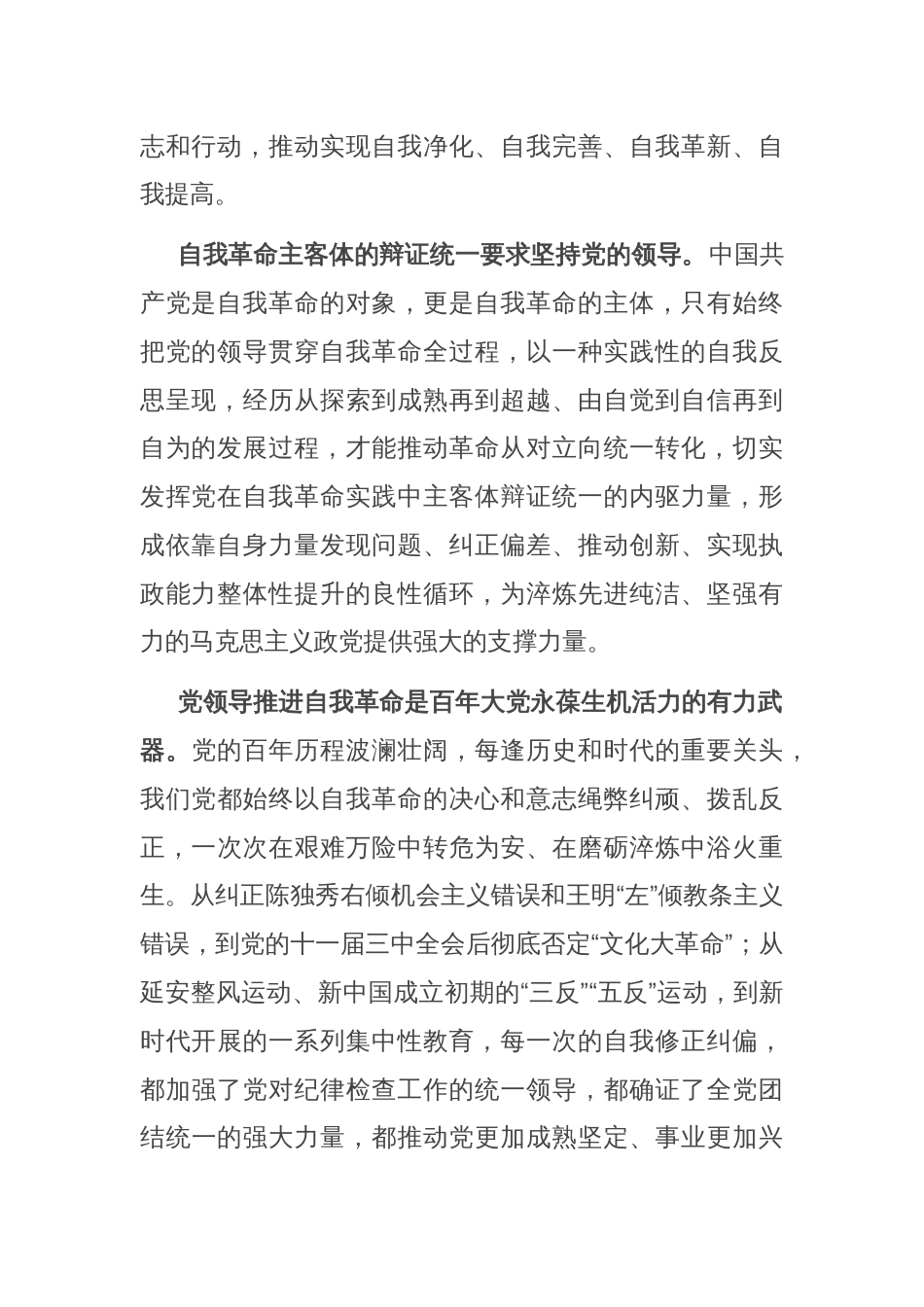 志和行动，推动实现自我净化、自我完善、自我革新、自我提高。

自我革命主客体的辩证统一要求坚持党的领导。中国共产党是自我革命的对象，更是自我革命的主体，只有始终把党的领导贯穿自我革命全过程，以一种实践性的自我反思呈现，经历从探索到成熟再到超越、由自觉到自信再到自为的发展过程，才能推动革命从对立向统一转化，切实发挥党在自我革命实践中主客体辩证统一的内驱力量，形成依靠自身力量发现问题、纠正偏差、推动创新、实现执政能力整体性提升的良性循环，为淬炼先进纯洁、坚强有力的马克思主义政党提供强大的支撑力量。

党领导推进自我革命是百年大党永葆生机活力的有力武器。党的百年历程波澜壮阔，每逢历史和时代的重要关头，我们党都始终以自我革命的决心和意志绳弊纠顽、拨乱反正，一次次在艰难万险中转危为安、在磨砺淬炼中浴火重生。从纠正陈独秀右倾机会主义错误和王明“左”倾教条主义错误，到党的十一届三中全会后彻底否定“文化大革命”；从延安整风运动、新中国成立初期的“三反”“五反”运动，到新时代开展的一系列集中性教育，每一次的自我修正纠偏，都加强了党对纪律检查工作的统一领导，都确证了全党团结统一的强大力量，都推动党更加成熟坚定、事业更加兴